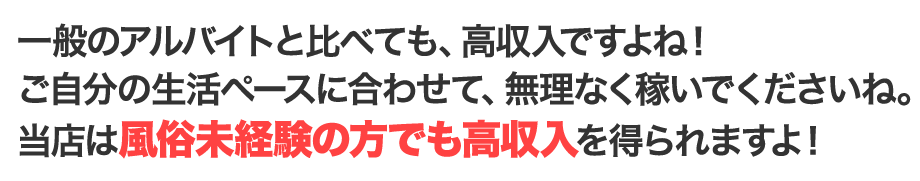 一般のアルバイトと比べても、高収入ですよね！
ご自分の生活ペースに合わせて、無理なく稼いでくださいね。
当店は風俗未経験の方でも高収入を得られますよ！